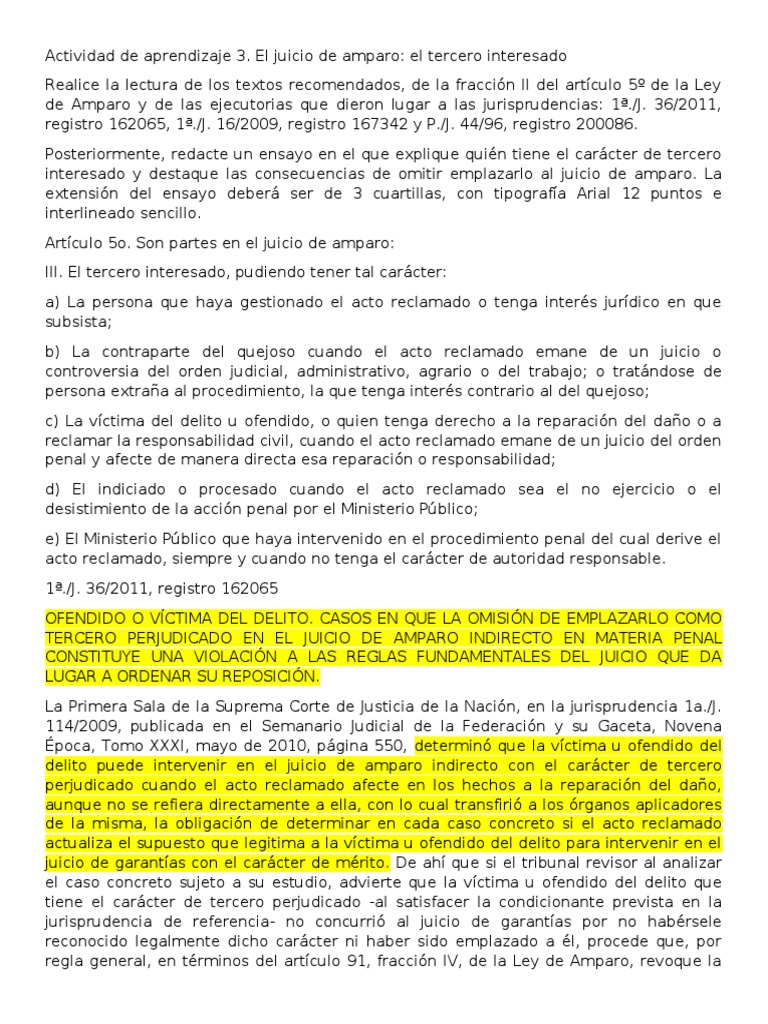 Actividad de aprendizaje 3. El juicio de amparo: el tercero interesado

Realice la lectura de los textos recomendados, de la fracción II del artículo 5º de la Ley de Amparo y de las ejecutorias que dieron lugar a las jurisprudencias: 1ª./J. 36/2011, registro 162065, 1ª./J. 16/2009, registro 167342 y P./J. 44/96, registro 200086.

Posteriormente, redacte un ensayo en el que explique quién tiene el carácter de tercero interesado y destaque las consecuencias de omitir emplazarlo al juicio de amparo. La extensión del ensayo deberá ser de 3 cuartillas, con tipografía Arial 12 puntos e interlineado sencillo.

Artículo 5o. Son partes en el juicio de amparo:

III. El tercero interesado, pudiendo tener tal carácter:

a) La persona que haya gestionado el acto reclamado o tenga interés jurídico en que subsista;

b) La contraparte del quejoso cuando el acto reclamado emane de un juicio o controversia del orden judicial, administrativo, agrario o del trabajo; o tratándose de persona extraña al procedimiento, la que tenga interés contrario al del quejoso;

c) La víctima del delito u ofendido, o quien tenga derecho a la reparación del daño o a reclamar la responsabilidad civil, cuando el acto reclamado emane de un juicio del orden penal y afecte de manera directa esa reparación o responsabilidad;

d) El indiciado o procesado cuando el acto reclamado sea el no ejercicio o el desistimiento de la acción penal por el Ministerio Público;

e) El Ministerio Público que haya intervenido en el procedimiento penal del cual derive el acto reclamado, siempre y cuando no tenga el carácter de autoridad responsable.

1ª./J. 36/2011, registro 162065

OFENDIDO O VÍCTIMA DEL DELITO. CASOS EN QUE LA OMISIÓN DE EMPLAZARLO COMO TERCERO PERJUDICADO EN EL JUICIO DE AMPARO INDIRECTO EN MATERIA PENAL CONSTITUYE UNA VIOLACIÓN A LAS REGLAS FUNDAMENTALES DEL JUICIO QUE DA LUGAR A ORDENAR SU REPOSICIÓN.

La Primera Sala de la Suprema Corte de Justicia de la Nación, en la jurisprudencia 1a./J. 114/2009, publicada en el Semanario Judicial de la Federación y su Gaceta, Novena Época, Tomo XXXI, mayo de 2010, página 550, determinó que la víctima u ofendido del delito puede intervenir en el juicio de amparo indirecto con el carácter de tercero perjudicado cuando el acto reclamado afecte en los hechos a la reparación del daño, aunque no se refiera directamente a ella, con lo cual transfirió a los órganos aplicadores de la misma, la obligación de determinar en cada caso concreto si el acto reclamado actualiza el supuesto que legitima a la víctima u ofendido del delito para intervenir en el juicio de garantías con el carácter de mérito. De ahí que si el tribunal revisor al analizar el caso concreto sujeto a su estudio, advierte que la víctima u ofendido del delito que tiene el carácter de tercero perjudicado -al satisfacer la condicionante prevista en la jurisprudencia de referencia- no concurrió al juicio de garantías por no habérsele reconocido legalmente dicho carácter ni haber sido emplazado a él, procede que, por regla general, en términos del artículo 91, fracción IV, de la Ley de Amparo, revoque la